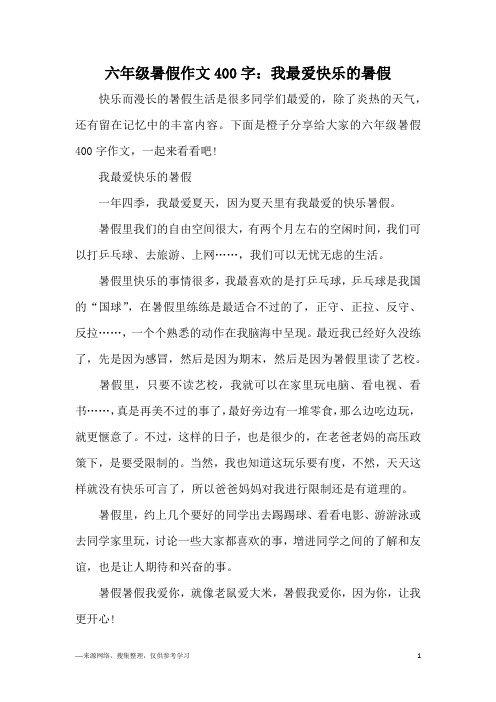 六年级暑假作文400字：我最爱快乐的暑假

快乐而漫长的暑假生活是很多同学们最爱的，除了炎热的天气，还有留在记忆中的丰富内容。下面是橙子分享给大家的六年级暑假400字作文，一起来看看吧！

我最爱快乐的暑假

一年四季，我最爱夏天，因为夏天里有我最爱的快乐暑假。

暑假里我们的自由空间很大，有两个月左右的空闲时间，我们可以打乒乓球、去旅游、上网……，我们可以无忧无虑的生活。

暑假里快乐的事情很多，我最喜欢的是打乒乓球，乒乓球是我国的“国球”，在暑假里练练是最适合不过的了，正守、正拉、反守、反拉……，一个个熟悉的动作在我脑海中呈现。最近我已经好久没练了，先是因为感冒，然后是因为期末，然后是因为暑假里读了艺校。

暑假里，只要不读艺校，我就可以在家里玩电脑、看电视、看书……，真是再美不过的事了，最好旁边有一堆零食，那么边吃边玩，就更惬意了。不过，这样的日子，也是很少的，在老爸老妈的高压政策下，是要受限制的。当然，我也知道这玩乐要有度，不然，天天这样就没有快乐可言了，所以爸爸妈妈对我进行限制还是有道理的。

暑假里，约上几个要好的同学出去踢踢球、看看电影、游游泳或去同学家里玩，讨论一些大家都喜欢的事，增进同学之间的了解和友谊，也是让人期待和兴奋的事。

暑假暑假我爱你，就像老鼠爱大米，暑假我爱你，因为你，让我更开心！

—来源网络，搜集整理，仅供参考学习

1